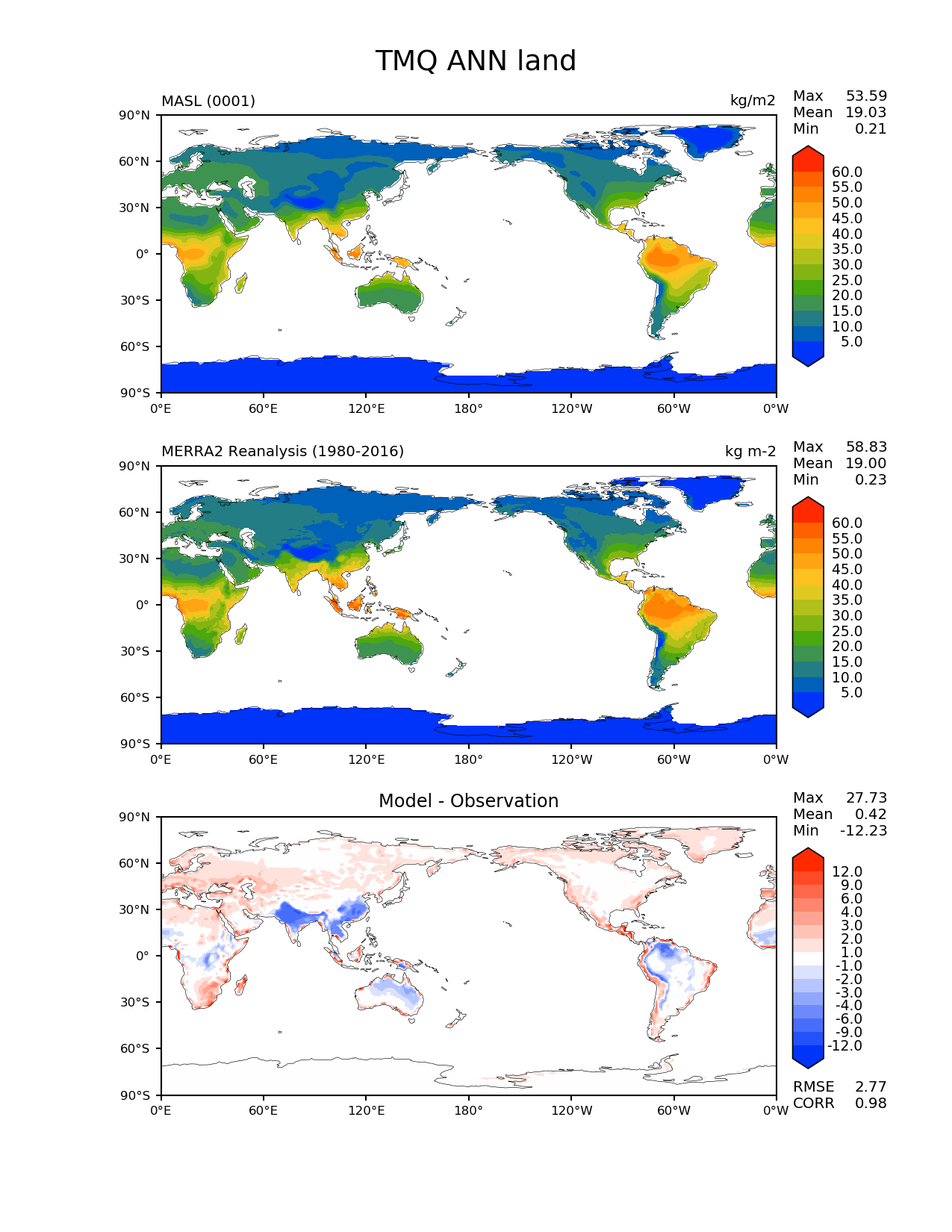 TMQ ANN land

MASL (0001)

kg/m2

Max 53.59
Mean 19.03
Min 0.21

90°N
60°N
30°N
0°
30°S
60°S
90°S

0°E 60°E 120°E 180° 120°W 60°W 0°W

60.0
55.0
50.0
45.0
40.0
35.0
30.0
25.0
20.0
15.0
10.0
5.0

MERRA2 Reanalysis (1980-2016)

kg m-2

Max 58.83
Mean 19.00
Min 0.23

90°N
60°N
30°N
0°
30°S
60°S
90°S

0°E 60°E 120°E 180° 120°W 60°W 0°W

60.0
55.0
50.0
45.0
40.0
35.0
30.0
25.0
20.0
15.0
10.0
5.0

Model - Observation

Max 27.73
Mean 0.42
Min -12.23

90°N
60°N
30°N
0°
30°S
60°S
90°S

0°E 60°E 120°E 180° 120°W 60°W 0°W

12.0
9.0
6.0
4.0
3.0
2.0
1.0
-1.0
-2.0
-3.0
-4.0
-6.0
-9.0
-12.0

RMSE 2.77
CORR 0.98